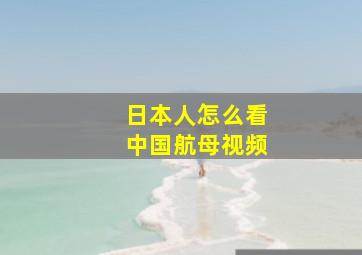 日本人怎么看
中国航母视频